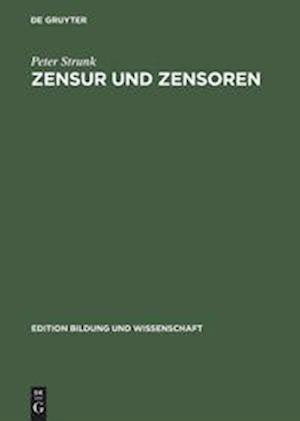 DE GRUYTER

Peter Strunk
ZENSUR UND ZENSOREN

EDITION BILDUNG UND WISSENSCHAFT

DE
G